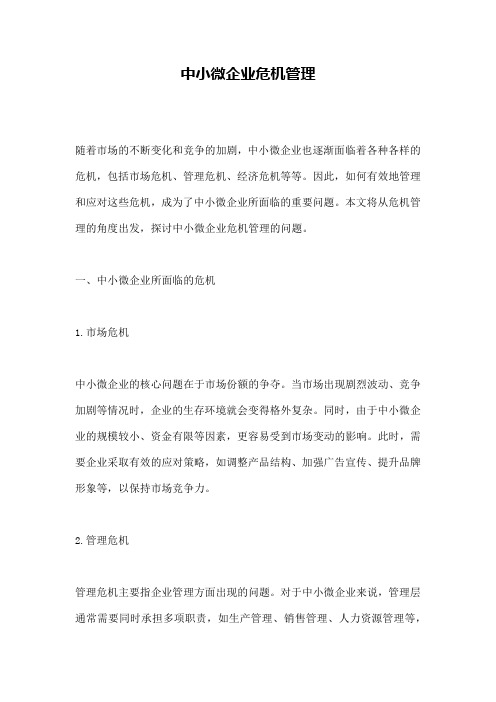 中小微企业危机管理

随着市场的不断变化和竞争的加剧，中小微企业也逐渐面临着各种各样的危机，包括市场危机、管理危机、经济危机等等。因此，如何有效地管理和应对这些危机，成为了中小微企业所面临的重要问题。本文将从危机管理的角度出发，探讨中小微企业危机管理的问题。

一、中小微企业所面临的危机

1. 市场危机

中小微企业的核心问题在于市场份额的争夺。当市场出现剧烈波动、竞争加剧等情况时，企业的生存环境就会变得格外复杂。同时，由于中小微企业的规模较小、资金有限等因素，更容易受到市场变动的影响。此时，需要企业采取有效的应对策略，如调整产品结构、加强广告宣传、提升品牌形象等，以保持市场竞争力。

2. 管理危机

管理危机主要指企业管理方面出现的问题。对于中小微企业来说，管理层通常需要同时承担多项职责，如生产管理、销售管理、人力资源管理等，